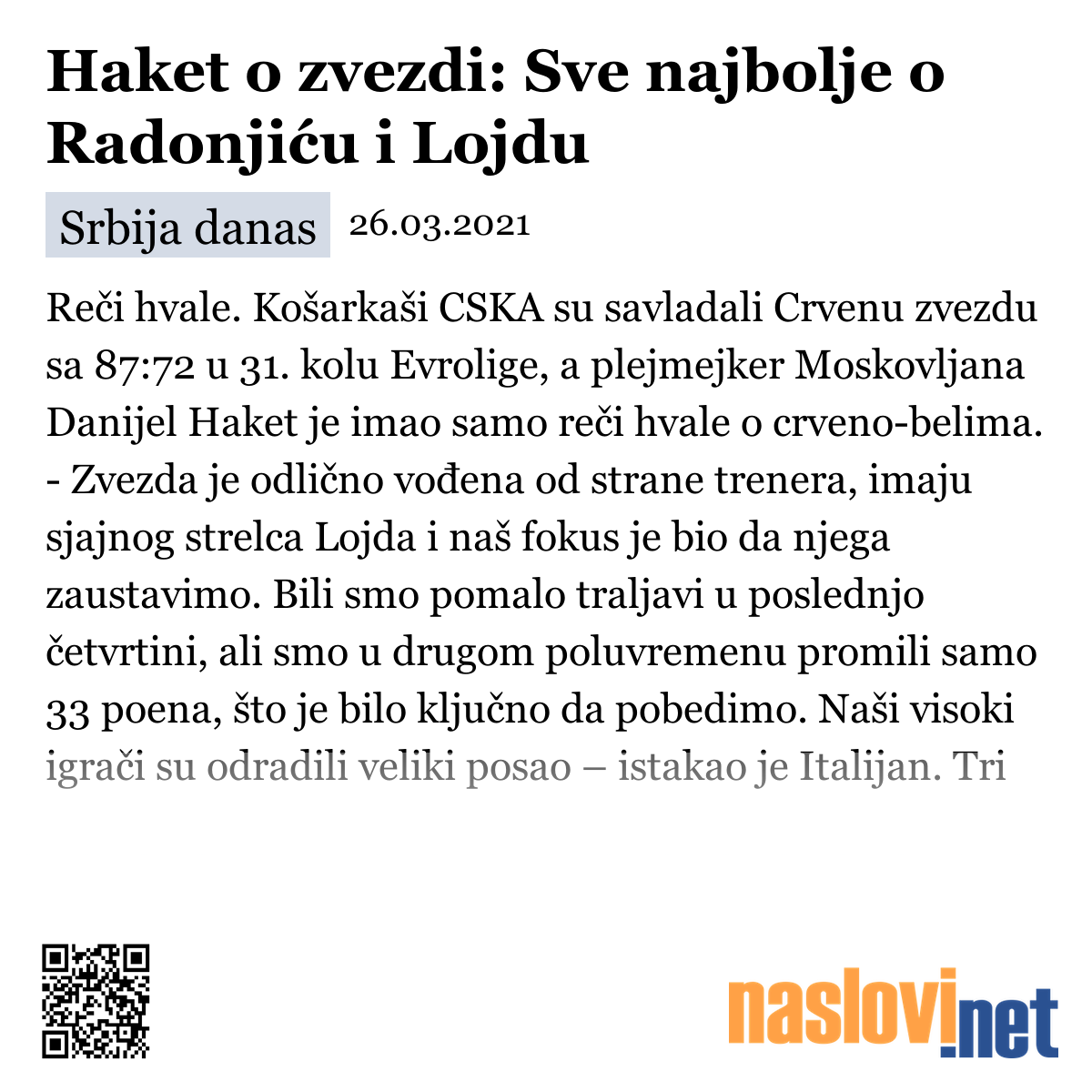 Haket o zvezdi: Sve najbolje o Radonjiću i Lojdu

Srbija danas 26.03.2021

Reči hvale. Košarkaši CSKA su savladali Crvenu zvezdu sa 87:72 u 31. kolu Evrolige, a plejmejker Moskovljana Danijel Haket je imao samo reči hvale o crveno-belima. - Zvezda je odlično vođena od strane trenera, imaju sjajnog strelca Lojda i naš fokus je bio da njega zaustavimo. Bili smo pomalo traljavi u poslednjo četvrtini, ali smo u drugom poluvremenu promili samo 33 poena, što je bilo ključno da pobedimo. Naši visoki igrači su odradili veliki posao – istakao je Italijan. Tri

naslovi.net